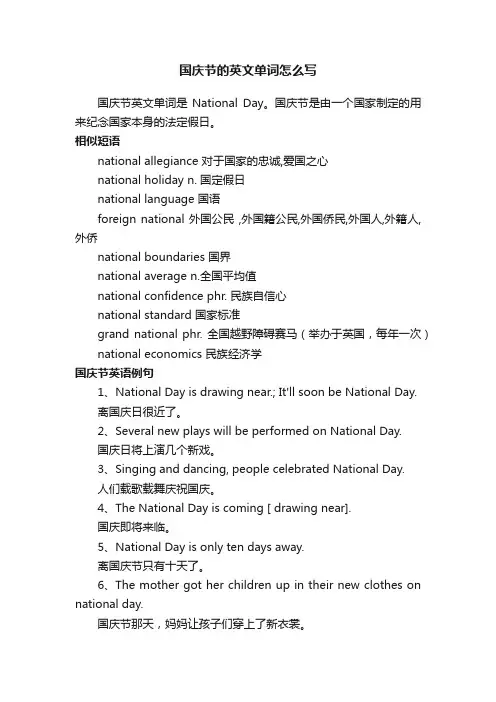 国庆节的英文单词怎么写

国庆节英文单词是 National Day。国庆节是由一个国家制定的用来纪念国家本身的法定假日。

相似短语

national allegiance 对于国家的忠诚,爱国之心

national holiday n. 国定假日

national language 国语

foreign national 外国公民 ,外国籍公民,外国侨民,外国人,外籍人,外侨

national boundaries 国界

national average n.全国平均值

national confidence phr. 民族自信心

national standard 国家标准

grand national phr. 全国越野障碍赛马（举办于英国，每年一次）

national economics 民族经济学

国庆节英语例句

1、National Day is drawing near.; It'll soon be National Day.

离国庆日很近了。

2、Several new plays will be performed on National Day.

国庆日将上演几个新戏。

3、Singing and dancing, people celebrated National Day.

人们载歌载舞庆祝国庆。

4、The National Day is coming [ drawing near].

国庆即将来临。

5、National Day is only ten days away.

离国庆节只有十天了。

6、The mother got her children up in their new clothes on national day.

国庆节那天，妈妈让孩子们穿上了新衣裳。